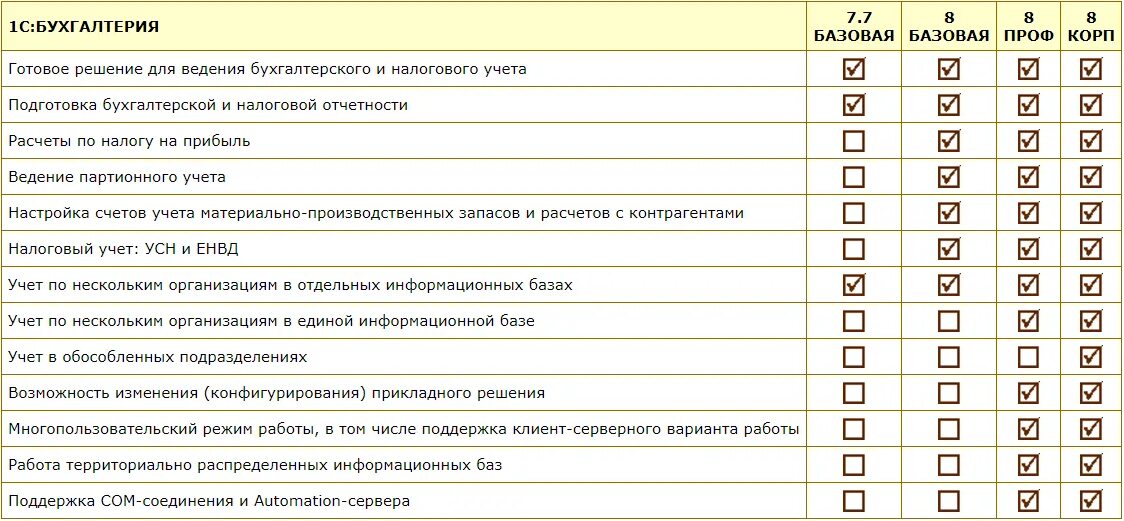 | 1С:БУХГАЛТЕРИЯ | 7.7 БАЗОВАЯ | 8 БАЗОВАЯ | 8 ПРОФ | 8 КОРП |
|---|---|---|---|---|
| Готовое решение для ведения бухгалтерского и налогового учета | ☑ | ☑ | ☑ | ☑ |
| Подготовка бухгалтерской и налоговой отчетности | ☑ | ☑ | ☑ | ☑ |
| Расчеты по налогу на прибыль | ☐ | ☑ | ☑ | ☑ |
| Ведение партионного учета | ☐ | ☑ | ☑ | ☑ |
| Настройка счетов учета материально-производственных запасов и расчетов с контрагентами | ☐ | ☑ | ☑ | ☑ |
| Налоговый учет: УСН и ЕНВД | ☐ | ☑ | ☑ | ☑ |
| Учет по нескольким организациям в отдельных информационных базах | ☑ | ☑ | ☑ | ☑ |
| Учет по нескольким организациям в единой информационной базе | ☐ | ☐ | ☑ | ☑ |
| Учет в обособленных подразделениях | ☐ | ☐ | ☐ | ☑ |
| Возможность изменения (конфигурирования) прикладного решения | ☐ | ☐ | ☑ | ☑ |
| Многопользовательский режим работы, в том числе поддержка клиент-серверного варианта работы | ☐ | ☐ | ☑ | ☑ |
| Работа территориально распределенных информационных баз | ☐ | ☐ | ☑ | ☑ |
| Поддержка COM-соединения и Automation-сервера | ☐ | ☐ | ☑ | ☑ |